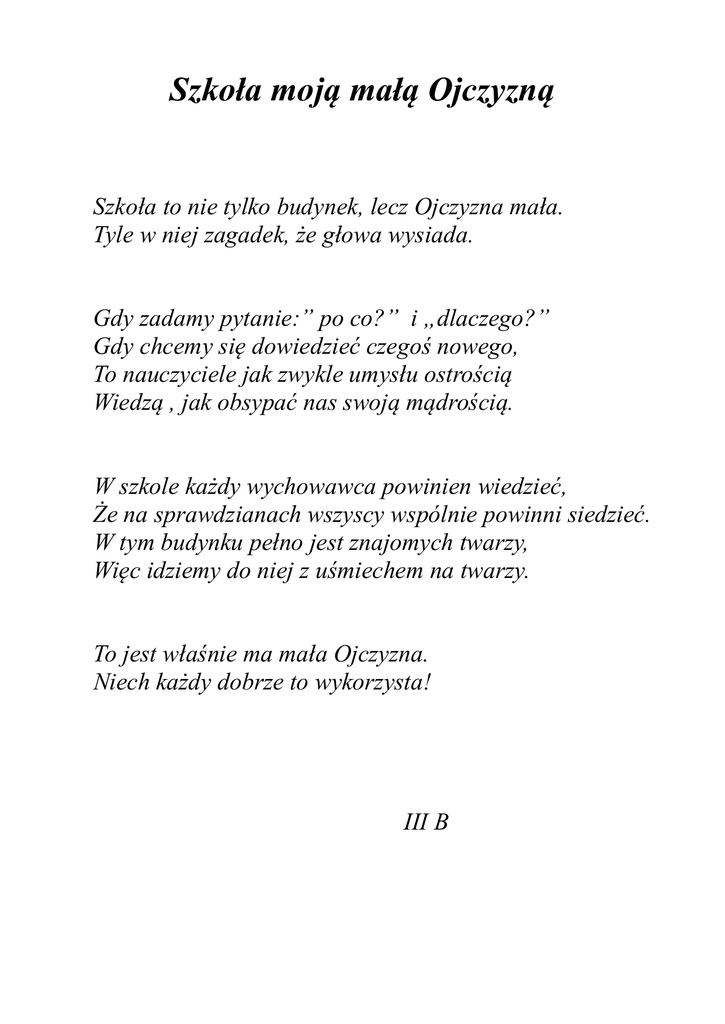 Szkoła moją małą Ojczyzną

Szkoła to nie tylko budynek, lecz Ojczyzna mała.
Tyle w niej zagadek, że głowa wysiada.

Gdy zadamy pytanie:” po co?” i „dlaczego?”
Gdy chcemy się dowiedzieć czegoś nowego,
To nauczyciele jak zwykle umysłu ostrością
Wiedzą , jak obsypać nas swoją mądrością.

W szkole każdy wychowawca powinien wiedzieć,
Że na sprawdzianach wszyscy wspólnie powinni siedzieć.
W tym budynku pełno jest znajomych twarzy,
Więc idziemy do niej z uśmiechem na twarzy.

To jest właśnie ma mała Ojczyzna.
Niech każdy dobrze to wykorzysta!

III B